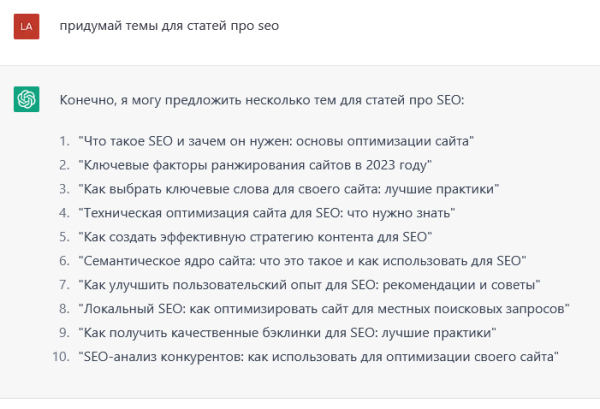 LA

придумай темы для статей про seo

Конечно, я могу предложить несколько тем для статей про SEO:

1. "Что такое SEO и зачем он нужен: основы оптимизации сайта"
2. "Ключевые факторы ранжирования сайтов в 2023 году"
3. "Как выбрать ключевые слова для своего сайта: лучшие практики"
4. "Техническая оптимизация сайта для SEO: что нужно знать"
5. "Как создать эффективную стратегию контента для SEO"
6. "Семантическое ядро сайта: что это такое и как использовать для SEO"
7. "Как улучшить пользовательский опыт для SEO: рекомендации и советы"
8. "Локальный SEO: как оптимизировать сайт для местных поисковых запросов"
9. "Как получить качественные бэклинки для SEO: лучшие практики"
10. "SEO-анализ конкурентов: как использовать для оптимизации своего сайта"